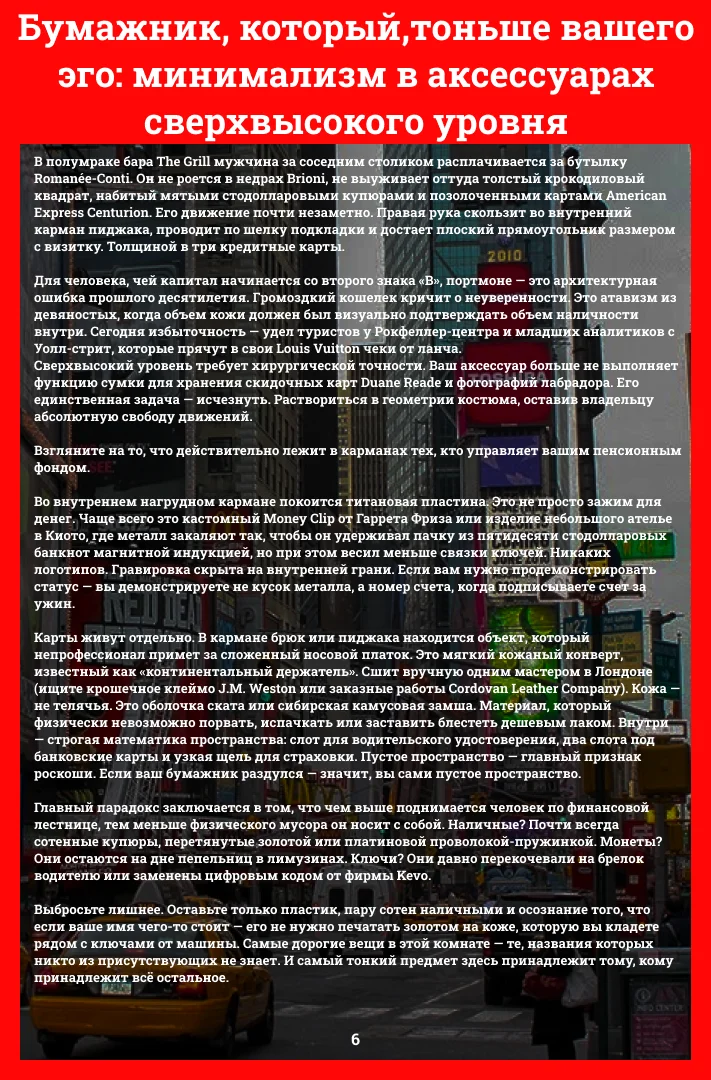 Бумажник, который,тоньше вашего эго: минимализм в аксессуарах сверхвысокого уровня

В полумраке бара The Grill мужчина за соседним столиком расплачивается за бутылку Romanée-Conti. Он не роется в недрах Brioni, не выуживает оттуда толстый крокодиловый квадрат, набитый мятыми стодолларовыми купюрами и позолоченными картами American Express Centurion. Его движение почти незаметно. Правая рука скользит во внутренний карман пиджака, проводит по шелку подкладки и достает плоский прямоугольник размером с визитку. Толщиной в три кредитные карты.

Для человека, чей капитал начинается со второго знака «B», портмоне — это архитектурная ошибка прошлого десятилетия. Громоздкий кошелек кричит о неуверенности. Это атавизм из девяностых, когда объем кожи должен был визуально подтверждать объем наличности внутри. Сегодня избыточность — удел туристов у Рокфеллер-центра и младших аналитиков с Уолл-стрит, которые прячут в свои Louis Vuitton чеки от ланча.
Сверхвысокий уровень требует хирургической точности. Ваш аксессуар больше не выполняет функцию сумки для хранения скидочных карт Duane Reade и фотографий лабрадора. Его единственная задача — исчезнуть. Раствориться в геометрии костюма, оставив владельцу абсолютную свободу движений.

Взгляните на то, что действительно лежит в карманах тех, кто управляет вашим пенсионным фондом.

Во внутреннем нагрудном кармане покоится титановая пластина. Это не просто зажим для денег. Чаще всего это кастомный Money Clip от Гаррета Фриза или изделие небольшого ателье в Киото, где металл закаляют так, чтобы он удерживал пачку из пятидесяти стодолларовых банкнот магнитной индукцией, но при этом весил меньше связки ключей. Никаких логотипов. Гравировка скрыта на внутренней грани. Если вам нужно продемонстрировать статус — вы демонстрируете не кусок металла, а номер счета, когда подписываете счет за ужин.

Карты живут отдельно. В кармане брюк или пиджака находится объект, который непрофессионал примет за сложенный носовой платок. Это мягкий кожаный конверт, известный как «континентальный держатель». Сшит вручную одним мастером в Лондоне (ищите крошечное клеймо J.M. Weston или заказные работы Cordovan Leather Company). Кожа — не телячья. Это оболочка ската или сибирская камусовая замша. Материал, который физически невозможно порвать, испачкать или заставить блестеть дешевым лаком. Внутри — строгая математика пространства: слот для водительского удостоверения, два слота под банковские карты и узкая щель для страховки. Пустое пространство — главный признак роскоши. Если ваш бумажник раздулся — значит, вы сами пустое пространство.

Главный парадокс заключается в том, что чем выше поднимается человек по финансовой лестнице, тем меньше физического мусора он носит с собой. Наличные? Почти всегда сотенные купюры, перетянутые золотой или платиновой проволокой-пружинкой. Монеты? Они остаются на дне пепельниц в лимузинах. Ключи? Они давно перекочевали на брелок водителю или заменены цифровым кодом от фирмы Kevo.

Выбросьте лишнее. Оставьте только пластик, пару сотен наличными и осознание того, что если ваше имя чего-то стоит — его не нужно печатать золотом на коже, которую вы кладете рядом с ключами от машины. Самые дорогие вещи в этой комнате — те, названия которых никто из присутствующих не знает. И самый тонкий предмет здесь принадлежит тому, кому принадлежит всё остальное.

6